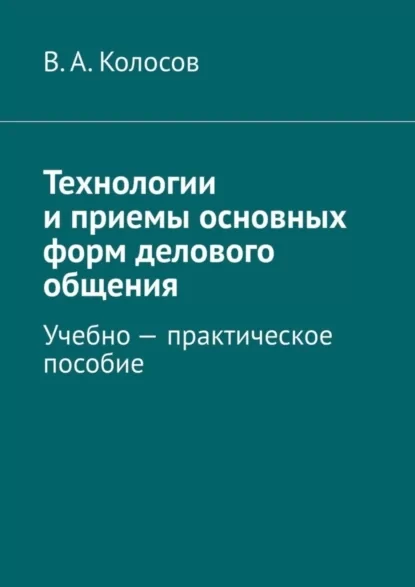 В. А. Колосов

Технологии и приемы основных форм делового общения

Учебно — практическое пособие